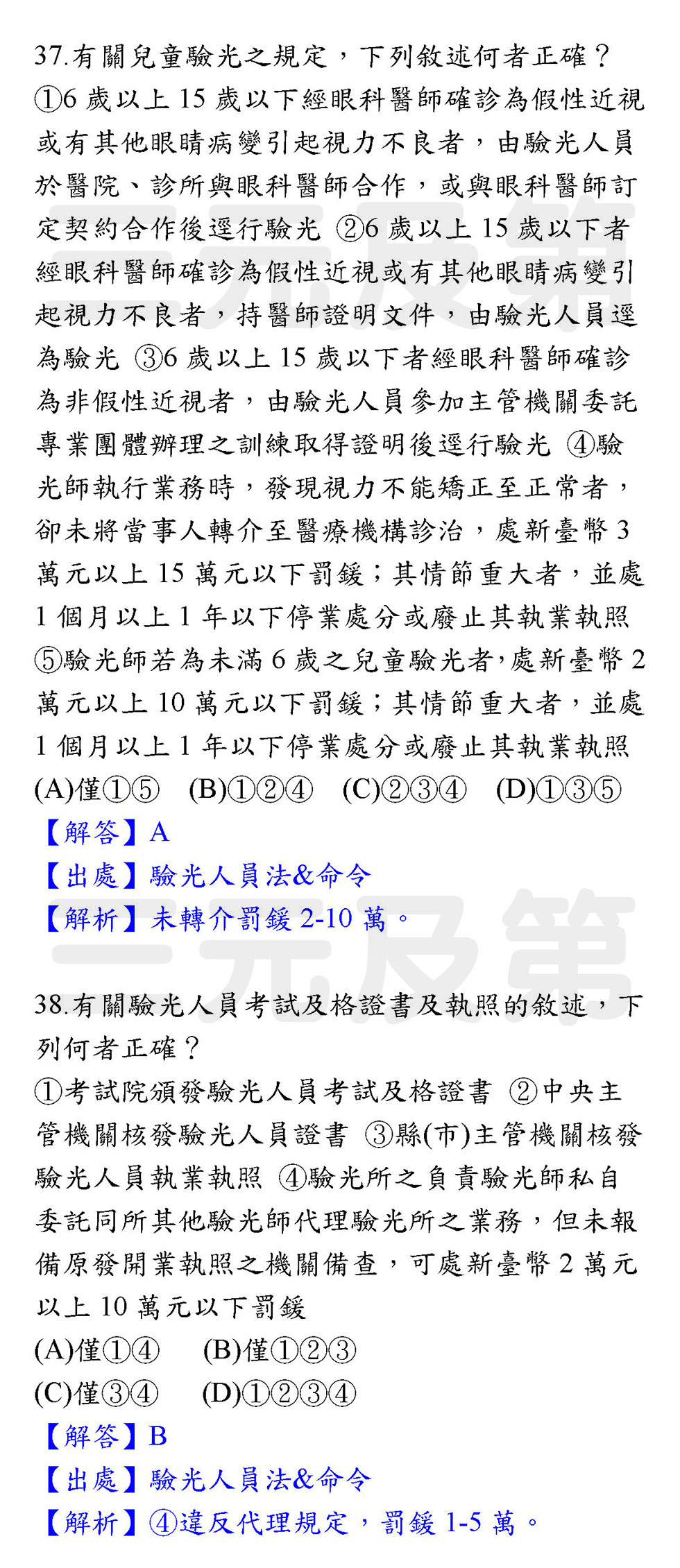 37.有關兒童驗光之規定，下列敘述何者正確？①6歲以上15歲以下經眼科醫師確診為假性近視或有其他眼睛病變引起視力不良者，由驗光人員於醫院、診所與眼科醫師合作，或與眼科醫師訂定契約合作後逕行驗光 ②6歲以上15歲以下者經眼科醫師確診為假性近視或有其他眼睛病變引起視力不良者，持醫師證明文件，由驗光人員逕為驗光 ③6歲以上15歲以下者經眼科醫師確診為非假性近視者，由驗光人員參加主管機關委託專業團體辦理之訓練取得證明後逕行驗光 ④驗光師執行業務時，發現視力不能矯正至正常者，卻未將當事人轉介至醫療機構診治，處新臺幣3萬元以上15萬元以下罰鍰；其情節重大者，並處1個月以上1年以下停業處分或廢止其執業執照 ⑤驗光師若為未滿6歲之兒童驗光者，處新臺幣2萬元以上10萬元以下罰鍰；其情節重大者，並處1個月以上1年以下停業處分或廢止其執業執照
(A)僅①⑤ (B)①②④ (C)②③④ (D)①③⑤
【解答】A
【出處】驗光人員法&命令
【解析】未轉介罰鍰2-10萬。

38.有關驗光人員考試及格證書及執照的敘述，下列何者正確？
①考試院頒發驗光人員考試及格證書 ②中央主管機關核發驗光人員證書 ③縣(市)主管機關核發驗光人員執業執照 ④驗光所之負責驗光師私自委託同所其他驗光師代理驗光所之業務，但未報備原發開業執照之機關備查，可處新臺幣2萬元以上10萬元以下罰鍰
(A)僅①④ (B)僅①②③
(C)僅③④ (D)①②③④
【解答】B
【出處】驗光人員法&命令
【解析】④違反代理規定，罰鍰1-5萬。

三元及第